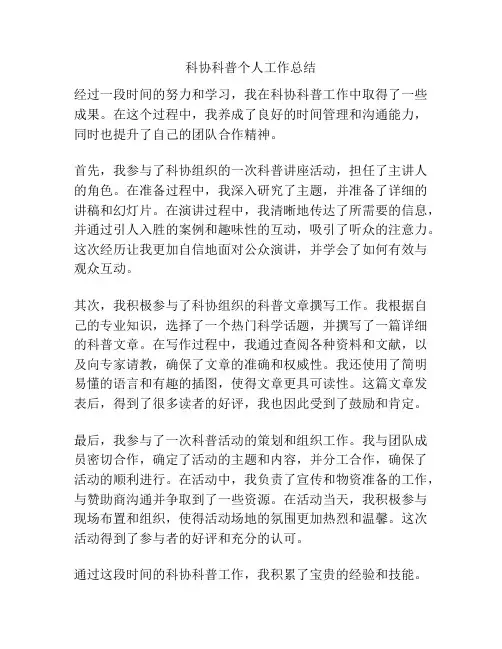 科协科普个人工作总结

经过一段时间的努力和学习，我在科协科普工作中取得了一些成果。在这个过程中，我养成了良好的时间管理和沟通能力，同时也提升了自己的团队合作精神。

首先，我参与了科协组织的一次科普讲座活动，担任了主讲人的角色。在准备过程中，我深入研究了主题，并准备了详细的讲稿和幻灯片。在演讲过程中，我清晰地传达了所需要的信息，并通过引人入胜的案例和趣味性的互动，吸引了听众的注意力。这次经历让我更加自信地面对公众演讲，并学会了如何有效与观众互动。

其次，我积极参与了科协组织的科普文章撰写工作。我根据自己的专业知识，选择了一个热门科学话题，并撰写了一篇详细的科普文章。在写作过程中，我通过查阅各种资料和文献，以及向专家请教，确保了文章的准确和权威性。我还使用了简明易懂的语言和有趣的插图，使得文章更具可读性。这篇文章发表后，得到了很多读者的好评，我也因此受到了鼓励和肯定。

最后，我参与了一次科普活动的策划和组织工作。我与团队成员密切合作，确定了活动的主题和内容，并分工合作，确保了活动的顺利进行。在活动中，我负责了宣传和物资准备的工作，与赞助商沟通并争取到了一些资源。在活动当天，我积极参与现场布置和组织，使得活动场地的氛围更加热烈和温馨。这次活动得到了参与者的好评和充分的认可。

通过这段时间的科协科普工作，我积累了宝贵的经验和技能。